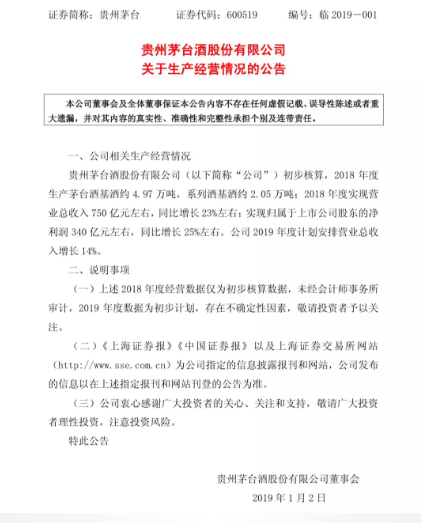 证券简称：贵州茅台　　证券代码：600519　　编号：临 2019－001

贵州茅台酒股份有限公司
关于生产经营情况的公告

本公司董事会及全体董事保证本公告内容不存在任何虚假记载、误导性陈述或者重大遗漏，并对其内容的真实性、准确性和完整性承担个别及连带责任。

一、公司相关生产经营情况

贵州茅台酒股份有限公司（以下简称“公司”）初步核算，2018 年度生产茅台酒基酒约 4.97 万吨，系列酒基酒约 2.05 万吨；2018 年度实现营业总收入 750 亿元左右，同比增长 23%左右；实现归属于上市公司股东的净利润 340 亿元左右，同比增长 25%左右。公司 2019 年度计划安排营业总收入增长 14%。

二、说明事项

（一）上述 2018 年度经营数据仅为初步核算数据，未经会计师事务所审计，2019 年度数据为初步计划，存在不确定性因素，敬请投资者予以关注。

（二）《上海证券报》《中国证券报》以及上海证券交易所网站（http://www.sse.com.cn）为公司指定的信息披露报刊和网站，公司发布的信息以在上述指定报刊和网站刊登的公告为准。

（三）公司衷心感谢广大投资者的关心、关注和支持，敬请广大投资者理性投资，注意投资风险。

特此公告

贵州茅台酒股份有限公司董事会
2019 年 1 月 2 日